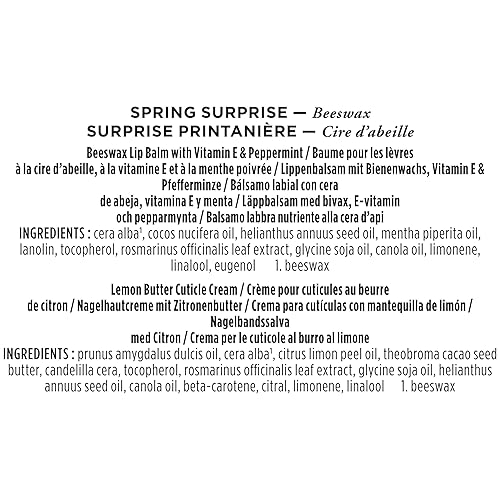 SPRING SURPRISE — Beeswax
SURPRISE PRINTANIÈRE — Cire d'abeille

Beeswax Lip Balm with Vitamin E & Peppermint / Baume pour les lèvres à la cire d'abeille, à la vitamine E et à la menthe poivrée / Lippenbalsam mit Bienenwachs, Vitamin E & Pfefferminze / Bálsamo labial con cera de abeja, vitamina E y menta / Läppbalsam med bivax, E-vitamin och pepparmynta / Balsamo labbra nutriente alla cera d'api
INGREDIENTS : cera alba$^1$, cocos nucifera oil, helianthus annuus seed oil, mentha piperita oil, lanolin, tocopherol, rosmarinus officinalis leaf extract, glycine soja oil, canola oil, limonene, linalool, eugenol 1. beeswax

Lemon Butter Cuticle Cream / Crème pour cuticules au beurre de citron / Nagelhautcreme mit Zitronenbutter / Crema para cutículas con mantequilla de limón / Nagelbandssalva med Citron / Crema per le cuticole al burro al limone
INGREDIENTS : prunus amygdalus dulcis oil, cera alba$^1$, citrus limon peel oil, theobroma cacao seed butter, candelilla cera, tocopherol, rosmarinus officinalis leaf extract, glycine soja oil, helianthus annuus seed oil, canola oil, beta-carotene, citral, limonene, linalool 1. beeswax